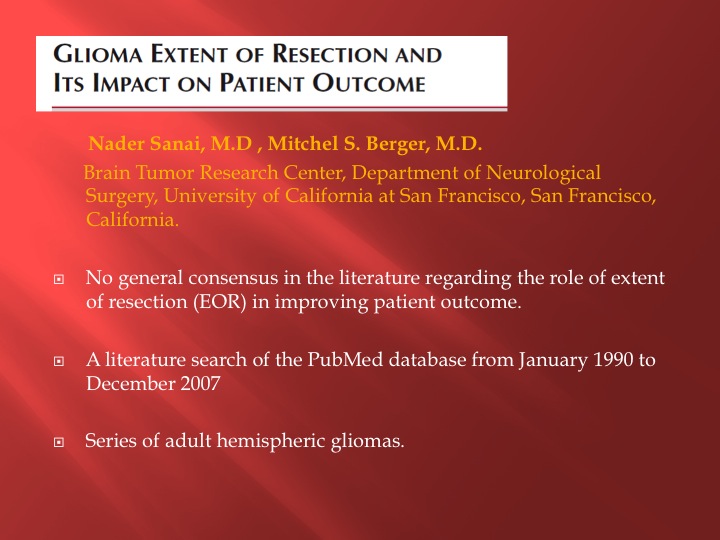 GLIOMA EXTENT OF RESECTION AND ITS IMPACT ON PATIENT OUTCOME

Nader Sanai, M.D , Mitchel S. Berger, M.D.

Brain Tumor Research Center, Department of Neurological Surgery, University of California at San Francisco, San Francisco, California.

No general consensus in the literature regarding the role of extent of resection (EOR) in improving patient outcome.

A literature search of the PubMed database from January 1990 to December 2007

Series of adult hemispheric gliomas.